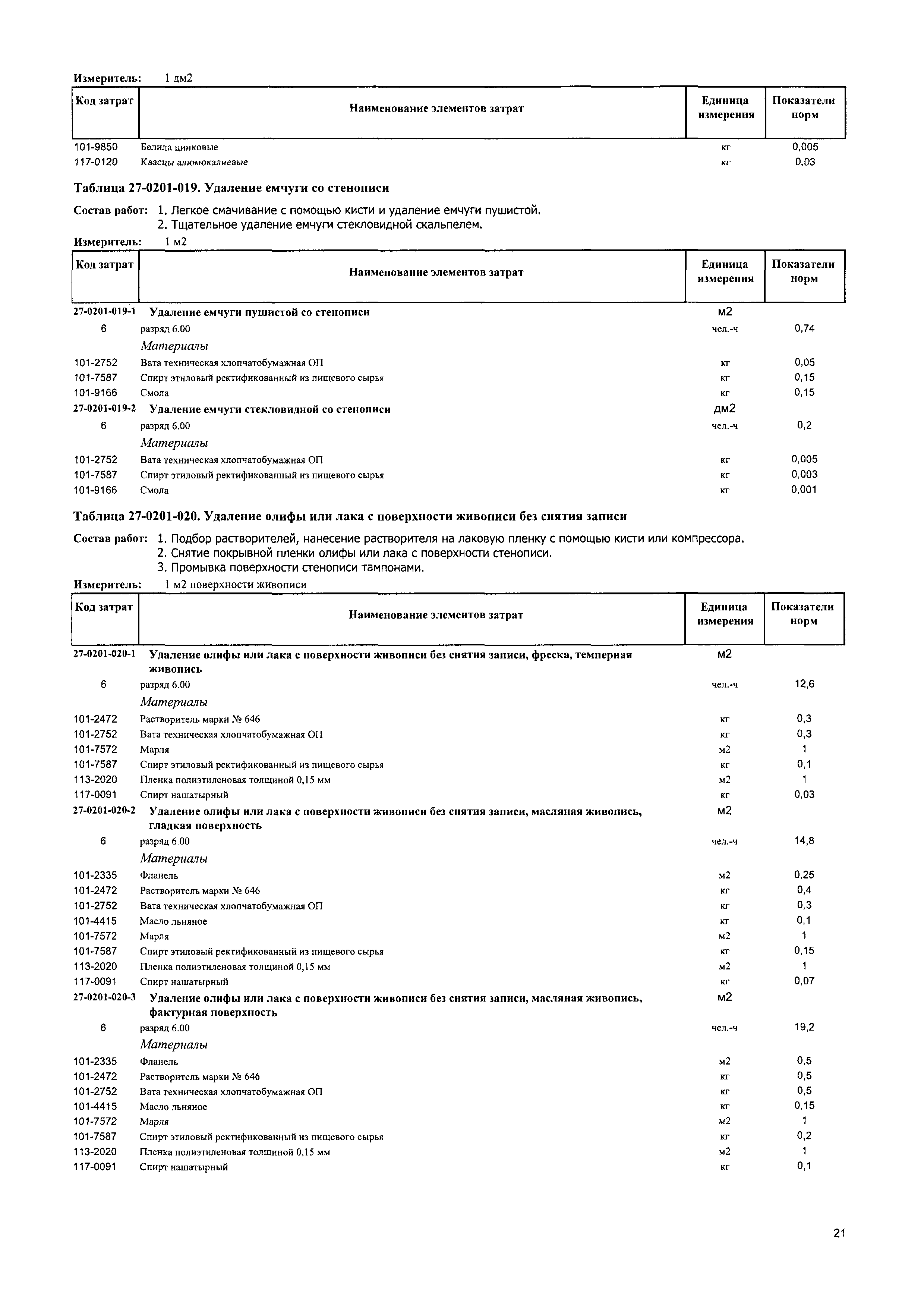 Измеритель: 1 дм2

| Код затрат | Наименование элементов затрат | Единица измерения | Показатели норм |
|---|---|---|---|
| 101-9850 | Белила цинковые | кг | 0,005 |
| 117-0120 | Квасцы алюмокалиевые | кг | 0,03 |

Таблица 27-0201-019. Удаление емчуги со стенописи

Состав работ: 1. Легкое смачивание с помощью кисти и удаление емчуги пушистой.
2. Тщательное удаление емчуги стекловидной скальпелем.

Измеритель: 1 м2

| Код затрат | Наименование элементов затрат | Единица измерения | Показатели норм |
|---|---|---|---|
| 27-0201-019-1 | Удаление емчуги пушистой со стенописи | м2 | |
| 6 | разряд 6.00 | чел.-ч | 0,74 |
| | Материалы | | |
| 101-2752 | Вата техническая хлопчатобумажная ОП | кг | 0,05 |
| 101-7587 | Спирт этиловый ректификованный из пищевого сырья | кг | 0,15 |
| 101-9166 | Смола | кг | 0,15 |
| 27-0201-019-2 | Удаление емчуги стекловидной со стенописи | дм2 | |
| 6 | разряд 6.00 | чел.-ч | 0,2 |
| | Материалы | | |
| 101-2752 | Вата техническая хлопчатобумажная ОП | кг | 0,005 |
| 101-7587 | Спирт этиловый ректификованный из пищевого сырья | кг | 0,003 |
| 101-9166 | Смола | кг | 0,001 |

Таблица 27-0201-020. Удаление олифы или лака с поверхности живописи без снятия записи

Состав работ: 1. Подбор растворителей, нанесение растворителя на лаковую пленку с помощью кисти или компрессора.
2. Снятие покрывной пленки олифы или лака с поверхности стенописи.
3. Промывка поверхности стенописи тампонами.

Измеритель: 1 м2 поверхности живописи

| Код затрат | Наименование элементов затрат | Единица измерения | Показатели норм |
|---|---|---|---|
| 27-0201-020-1 | Удаление олифы или лака с поверхности живописи без снятия записи, фреска, темперная живопись | м2 | |
| 6 | разряд 6.00 | чел.-ч | 12,6 |
| | Материалы | | |
| 101-2472 | Растворитель марки № 646 | кг | 0,3 |
| 101-2752 | Вата техническая хлопчатобумажная ОП | кг | 0,3 |
| 101-7572 | Марля | м2 | 1 |
| 101-7587 | Спирт этиловый ректификованный из пищевого сырья | кг | 0,1 |
| 113-2020 | Пленка полиэтиленовая толщиной 0,15 мм | м2 | 1 |
| 117-0091 | Спирт нашатырный | кг | 0,03 |
| 27-0201-020-2 | Удаление олифы или лака с поверхности живописи без снятия записи, масляная живопись, гладкая поверхность | м2 | |
| 6 | разряд 6.00 | чел.-ч | 14,8 |
| | Материалы | | |
| 101-2335 | Фланель | м2 | 0,25 |
| 101-2472 | Растворитель марки № 646 | кг | 0,4 |
| 101-2752 | Вата техническая хлопчатобумажная ОП | кг | 0,3 |
| 101-4415 | Масло льняное | кг | 0,1 |
| 101-7572 | Марля | м2 | 1 |
| 101-7587 | Спирт этиловый ректификованный из пищевого сырья | кг | 0,15 |
| 113-2020 | Пленка полиэтиленовая толщиной 0,15 мм | м2 | 1 |
| 117-0091 | Спирт нашатырный | кг | 0,07 |
| 27-0201-020-3 | Удаление олифы или лака с поверхности живописи без снятия записи, масляная живопись, фактурная поверхность | м2 | |
| 6 | разряд 6.00 | чел.-ч | 19,2 |
| | Материалы | | |
| 101-2335 | Фланель | м2 | 0,5 |
| 101-2472 | Растворитель марки № 646 | кг | 0,5 |
| 101-2752 | Вата техническая хлопчатобумажная ОП | кг | 0,5 |
| 101-4415 | Масло льняное | кг | 0,15 |
| 101-7572 | Марля | м2 | 1 |
| 101-7587 | Спирт этиловый ректификованный из пищевого сырья | кг | 0,2 |
| 113-2020 | Пленка полиэтиленовая толщиной 0,15 мм | м2 | 1 |
| 117-0091 | Спирт нашатырный | кг | 0,1 |

21